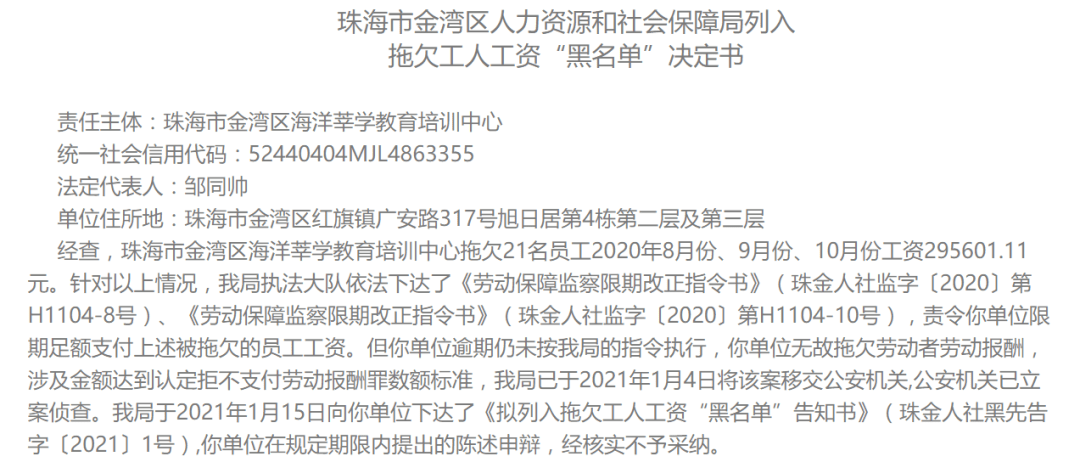 珠海市金湾区人力资源和社会保障局列入
拖欠工人工资“黑名单”决定书

责任主体：珠海市金湾区海洋莘学教育培训中心
统一社会信用代码：52440404MJL4863355
法定代表人：邹同帅
单位住所地：珠海市金湾区红旗镇广安路317号旭日居第4栋第二层及第三层
经查，珠海市金湾区海洋莘学教育培训中心拖欠21名员工2020年8月份、9月份、10月份工资295601.11元。针对以上情况，我局执法大队依法下达了《劳动保障监察限期改正指令书》（珠金人社监字〔2020〕第H1104-8号）、《劳动保障监察限期改正指令书》（珠金人社监字〔2020〕第H1104-10号），责令你单位限期足额支付上述被拖欠的员工工资。但你单位逾期仍未按我局的指令执行，你单位无故拖欠劳动者劳动报酬，涉及金额达到认定拒不支付劳动报酬罪数额标准，我局已于2021年1月4日将该案移交公安机关,公安机关已立案侦查。我局于2021年1月15日向你单位下达了《拟列入拖欠工人工资“黑名单”告知书》（珠金人社黑先告字〔2021〕1号）,你单位在规定期限内提出的陈述申辩，经核实不予采纳。